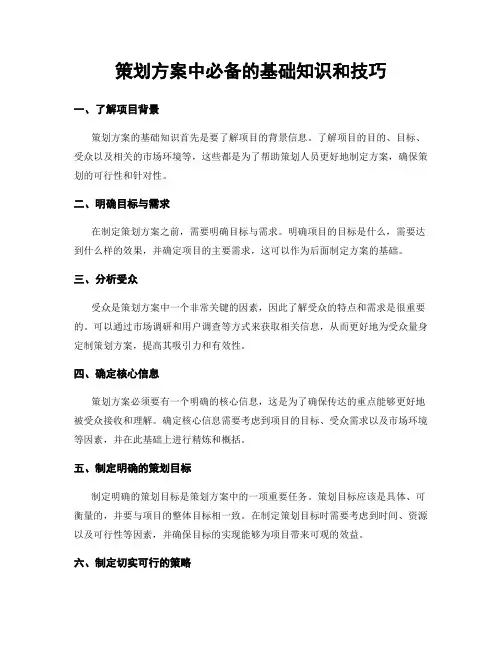 策划方案中必备的基础知识和技巧

一、了解项目背景

策划方案的基础知识首先是要了解项目的背景信息。了解项目的目的、目标、受众以及相关的市场环境等，这些都是为了帮助策划人员更好地制定方案，确保策划的可行性和针对性。

二、明确目标与需求

在制定策划方案之前，需要明确目标与需求。明确项目的目标是什么，需要达到什么样的效果，并确定项目的主要需求，这可以作为后面制定方案的基础。

三、分析受众

受众是策划方案中一个非常关键的因素，因此了解受众的特点和需求是很重要的。可以通过市场调研和用户调查等方式来获取相关信息，从而更好地为受众量身定制策划方案，提高其吸引力和有效性。

四、确定核心信息

策划方案必须要有一个明确的核心信息，这是为了确保传达的重点能够更好地被受众接收和理解。确定核心信息需要考虑到项目的目标、受众需求以及市场环境等因素，并在此基础上进行精炼和概括。

五、制定明确的策划目标

制定明确的策划目标是策划方案中的一项重要任务。策划目标应该是具体、可衡量的，并要与项目的整体目标相一致。在制定策划目标时需要考虑到时间、资源以及可行性等因素，并确保目标的实现能够为项目带来可观的效益。

六、制定切实可行的策略